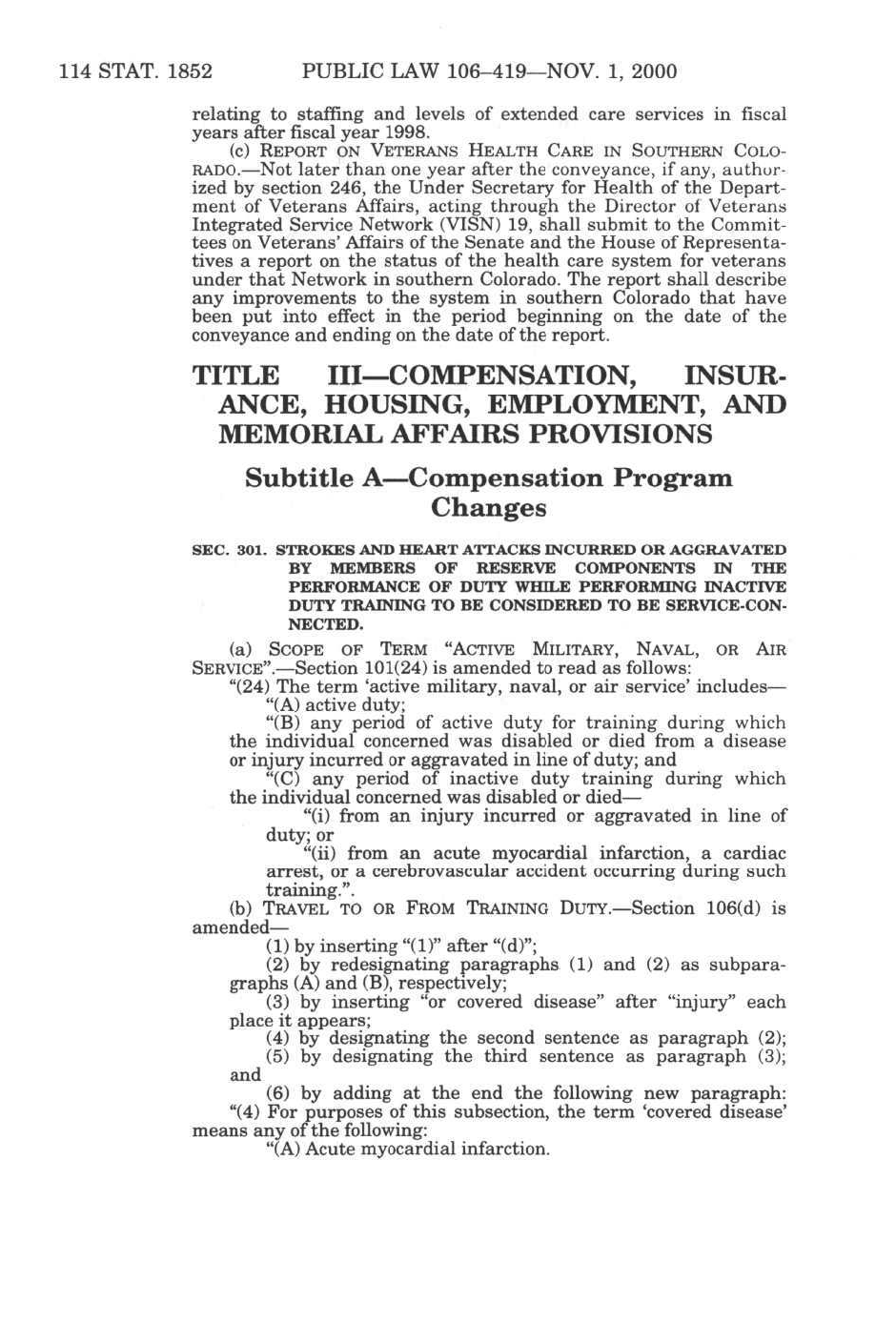 114 STAT. 1852 PUBLIC LAW 106–419—NOV. 1, 2000

relating to staffing and levels of extended care services in fiscal years after fiscal year 1998.

(c) REPORT ON VETERANS HEALTH CARE IN SOUTHERN COLORADO.—Not later than one year after the conveyance, if any, authorized by section 246, the Under Secretary for Health of the Department of Veterans Affairs, acting through the Director of Veterans Integrated Service Network (VISN) 19, shall submit to the Committees on Veterans' Affairs of the Senate and the House of Representatives a report on the status of the health care system for veterans under that Network in southern Colorado. The report shall describe any improvements to the system in southern Colorado that have been put into effect in the period beginning on the date of the conveyance and ending on the date of the report.

TITLE III—COMPENSATION, INSURANCE, HOUSING, EMPLOYMENT, AND MEMORIAL AFFAIRS PROVISIONS

Subtitle A—Compensation Program Changes

SEC. 301. STROKES AND HEART ATTACKS INCURRED OR AGGRAVATED BY MEMBERS OF RESERVE COMPONENTS IN THE PERFORMANCE OF DUTY WHILE PERFORMING INACTIVE DUTY TRAINING TO BE CONSIDERED TO BE SERVICE-CONNECTED.

(a) SCOPE OF TERM "ACTIVE MILITARY, NAVAL, OR AIR SERVICE".—Section 101(24) is amended to read as follows:

"(24) The term 'active military, naval, or air service' includes—

"(A) active duty;

"(B) any period of active duty for training during which the individual concerned was disabled or died from a disease or injury incurred or aggravated in line of duty; and

"(C) any period of inactive duty training during which the individual concerned was disabled or died—

"(i) from an injury incurred or aggravated in line of duty; or

"(ii) from an acute myocardial infarction, a cardiac arrest, or a cerebrovascular accident occurring during such training.".

(b) TRAVEL TO OR FROM TRAINING DUTY.—Section 106(d) is amended—

(1) by inserting "(1)" after "(d)";

(2) by redesignating paragraphs (1) and (2) as subparagraphs (A) and (B), respectively;

(3) by inserting "or covered disease" after "injury" each place it appears;

(4) by designating the second sentence as paragraph (2);

(5) by designating the third sentence as paragraph (3); and

(6) by adding at the end the following new paragraph:

"(4) For purposes of this subsection, the term 'covered disease' means any of the following:

"(A) Acute myocardial infarction.